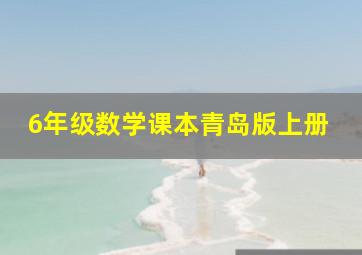 6年级数学课本青岛版上册